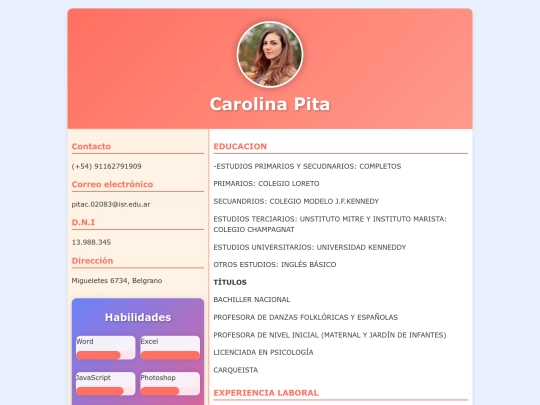 Carolina Pita

Contacto

(+54) 91162791909

Correo electrónico

pitac.02083@isr.edu.ar

D.N.I

13.988.345

Dirección

Migueletes 6734, Belgrano

Habilidades

Word

Excel

JavaScript

Photoshop

EDUCACION

-ESTUDIOS PRIMARIOS Y SECUDNARIOS: COMPLETOS

PRIMARIOS: COLEGIO LORETO

SECUANDRIOS: COLEGIO MODELO J.F.KENNEDY

ESTUDIOS TERCIARIOS: UNSTITUTO MITRE Y INSTITUTO MARISTA: COLEGIO CHAMPAGNAT

ESTUDIOS UNIVERSITARIOS: UNIVERSIDAD KENNEDDY

OTROS ESTUDIOS: INGLÉS BÁSICO

TÍTULOS

BACHILLER NACIONAL

PROFESORA DE DANZAS FOLKLÓRICAS Y ESPAÑOLAS

PROFESORA DE NIVEL INICIAL (MATERNAL Y JARDÍN DE INFANTES)

LICENCIADA EN PSICOLOGÍA

CARQUEISTA

EXPERIENCIA LABORAL